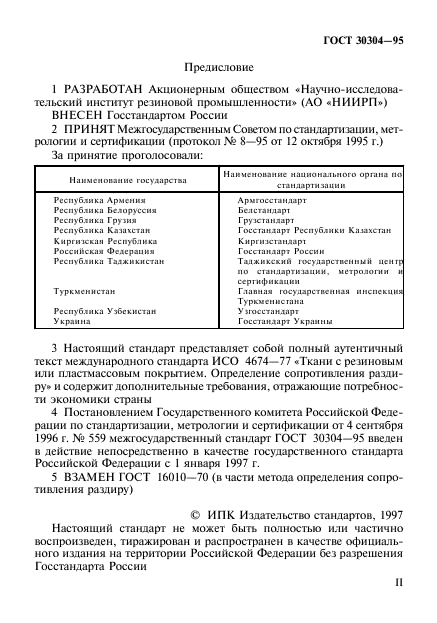 ГОСТ 30304—95

Предисловие

1 РАЗРАБОТАН Акционерным обществом «Научно-исследовательский институт резиновой промышленности» (АО «НИИРП»)

ВНЕСЕН Госстандартом России

2 ПРИНЯТ Межгосударственным Советом по стандартизации, метрологии и сертификации (протокол № 8—95 от 12 октября 1995 г.)

За принятие проголосовали:

| Наименование государства | Наименование национального органа по стандартизации |
|---|---|
| Республика Армения | Армгосстандарт |
| Республика Белоруссия | Белстандарт |
| Республика Грузия | Грузстандарт |
| Республика Казахстан | Госстандарт Республики Казахстан |
| Киргизская Республика | Киргизстандарт |
| Российская Федерация | Госстандарт России |
| Республика Таджикистан | Таджикский государственный центр по стандартизации, метрологии и сертификации |
| Туркменистан | Главная государственная инспекция Туркменистана |
| Республика Узбекистан | Узгосстандарт |
| Украина | Госстандарт Украины |

3 Настоящий стандарт представляет собой полный аутентичный текст международного стандарта ИСО 4674—77 «Ткани с резиновым или пластмассовым покрытием. Определение сопротивления раздиру» и содержит дополнительные требования, отражающие потребности экономики страны

4 Постановлением Государственного комитета Российской Федерации по стандартизации, метрологии и сертификации от 4 сентября 1996 г. № 559 межгосударственный стандарт ГОСТ 30304—95 введен в действие непосредственно в качестве государственного стандарта Российской Федерации с 1 января 1997 г.

5 ВЗАМЕН ГОСТ 16010—70 (в части метода определения сопротивления раздиру)

© ИПК Издательство стандартов, 1997

Настоящий стандарт не может быть полностью или частично воспроизведен, тиражирован и распространен в качестве официального издания на территории Российской Федерации без разрешения Госстандарта России

II